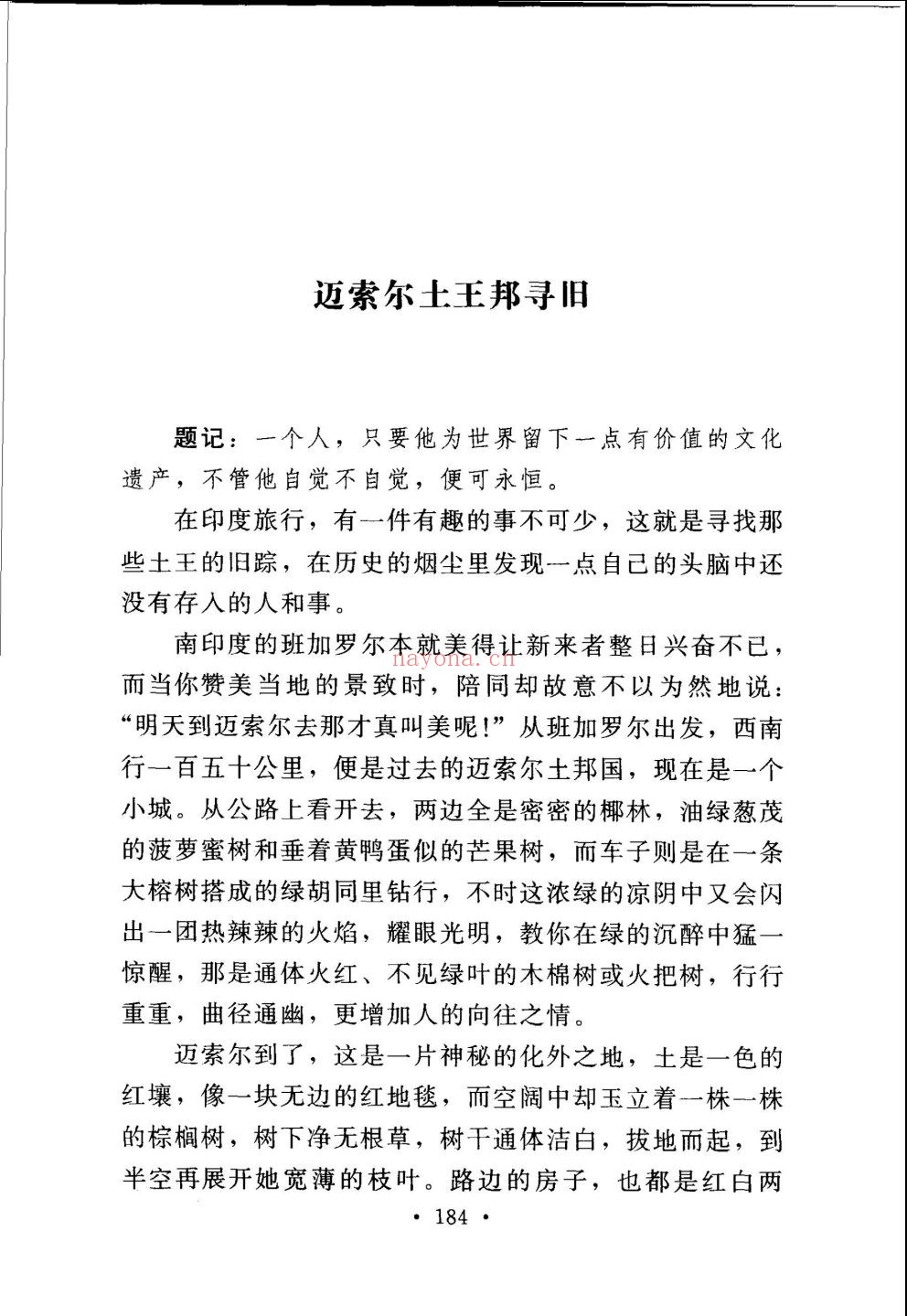 迈索尔土王邦寻旧

题记：一个人，只要他为世界留下一点有价值的文化遗产，不管他自觉不自觉，便可永恒。

在印度旅行，有一件有趣的事不可少，这就是寻找那些土王的旧踪，在历史的烟尘里发现一点自己的头脑中还没有存入的人和事。

南印度的班加罗尔本就美得让新来者整日兴奋不已，而当你赞美当地的景致时，陪同却故意不以为然地说：“明天到迈索尔去那才真叫美呢！”从班加罗尔出发，西南行一百五十公里，便是过去的迈索尔土邦国，现在是一个小城。从公路上看开去，两边全是密密的椰林，油绿葱茂的菠萝蜜树和垂着黄鸭蛋似的芒果树，而车子则是在一条大榕树搭成的绿胡同里钻行，不时这浓绿的凉阴中又会闪出一团热辣辣的火焰，耀眼光明，教你在绿的沉醉中猛一惊醒，那是通体火红、不见绿叶的木棉树或火把树，行行重重，曲径通幽，更增加人的向往之情。

迈索尔到了，这是一片神秘的化外之地，土是一色的红壤，像一块无边的红地毯，而空阔中却玉立着一株一株的棕榈树，树下净无根草，树干通体洁白，拔地而起，到半空再展开她宽薄的枝叶。路边的房子，也都是红白两

• 184 •

nayona.cn